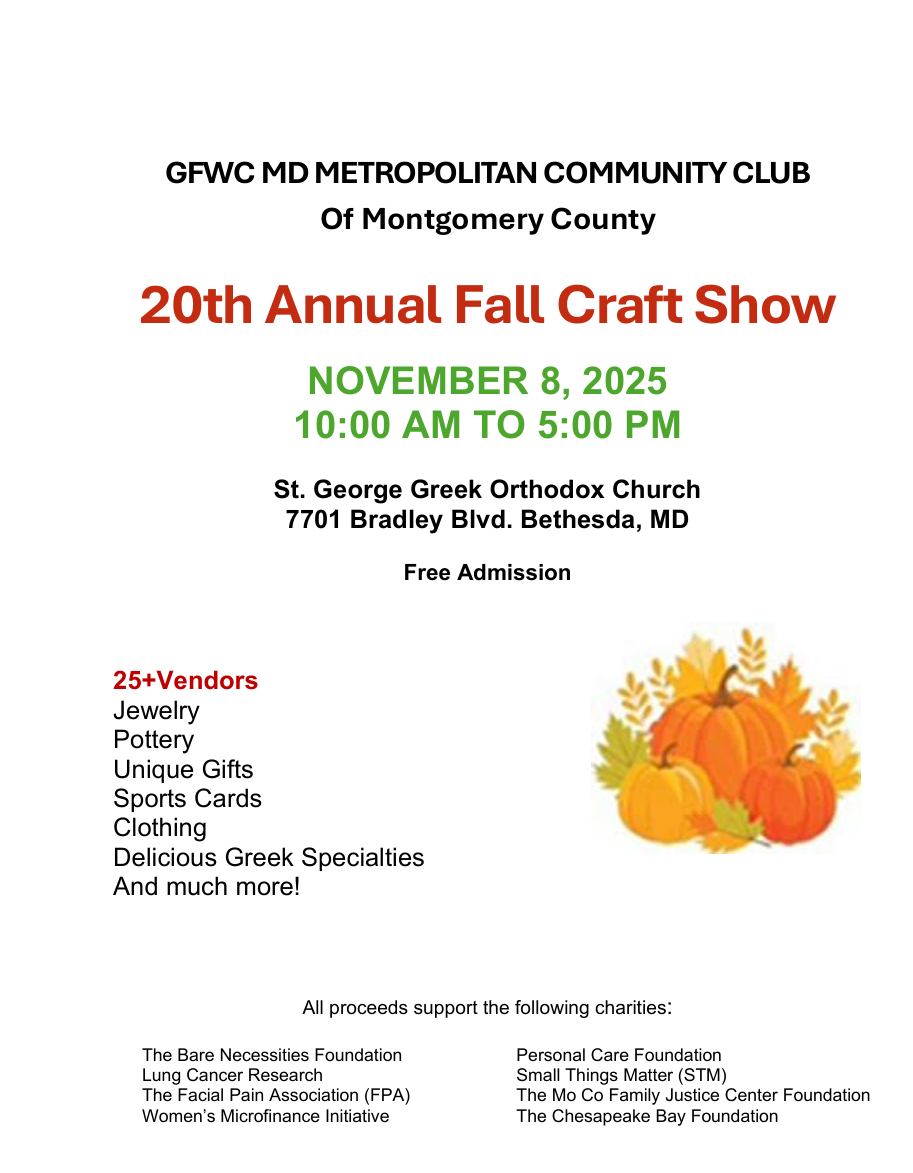 GFWC MD METROPOLITAN COMMUNITY CLUB
Of Montgomery County

20th Annual Fall Craft Show

NOVEMBER 8, 2025
10:00 AM TO 5:00 PM

St. George Greek Orthodox Church
7701 Bradley Blvd. Bethesda, MD

Free Admission

25+Vendors
Jewelry
Pottery
Unique Gifts
Sports Cards
Clothing
Delicious Greek Specialties
And much more!

All proceeds support the following charities:

The Bare Necessities Foundation
Lung Cancer Research
The Facial Pain Association (FPA)
Women's Microfinance Initiative

Personal Care Foundation
Small Things Matter (STM)
The Mo Co Family Justice Center Foundation
The Chesapeake Bay Foundation